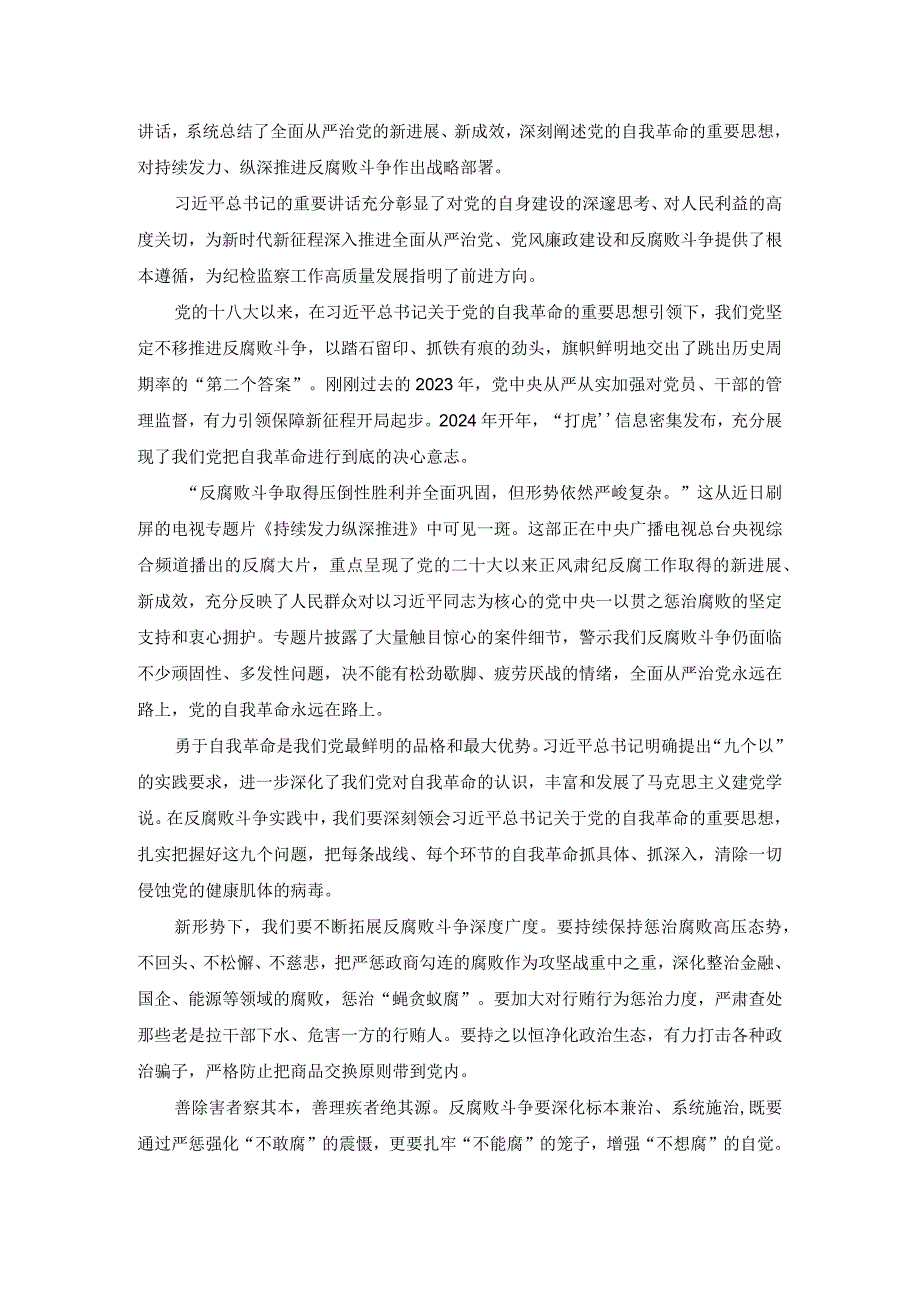 讲话，系统总结了全面从严治党的新进展、新成效，深刻阐述党的自我革命的重要思想，对持续发力、纵深推进反腐败斗争作出战略部署。

习近平总书记的重要讲话充分彰显了对党的自身建设的深邃思考、对人民利益的高度关切，为新时代新征程深入推进全面从严治党、党风廉政建设和反腐败斗争提供了根本遵循，为纪检监察工作高质量发展指明了前进方向。

党的十八大以来，在习近平总书记关于党的自我革命的重要思想引领下，我们党坚定不移推进反腐败斗争，以踏石留印、抓铁有痕的劲头，旗帜鲜明地交出了跳出历史周期率的“第二个答案”。刚刚过去的2023年，党中央从严从实加强对党员、干部的管理监督，有力引领保障新征程开局起步。2024年开年，“打虎’’信息密集发布，充分展现了我们党把自我革命进行到底的决心意志。

“反腐败斗争取得压倒性胜利并全面巩固，但形势依然严峻复杂。”这从近日刷屏的电视专题片《持续发力纵深推进》中可见一斑。这部正在中央广播电视总台央视综合频道播出的反腐大片，重点呈现了党的二十大以来正风肃纪反腐工作取得的新进展、新成效，充分反映了人民群众对以习近平同志为核心的党中央一以贯之惩治腐败的坚定支持和衷心拥护。专题片披露了大量触目惊心的案件细节，警示我们反腐败斗争仍面临不少顽固性、多发性问题，决不能有松劲歇脚、疲劳厌战的情绪，全面从严治党永远在路上，党的自我革命永远在路上。

勇于自我革命是我们党最鲜明的品格和最大优势。习近平总书记明确提出“九个以”的实践要求，进一步深化了我们党对自我革命的认识，丰富和发展了马克思主义建党学说。在反腐败斗争实践中，我们要深刻领会习近平总书记关于党的自我革命的重要思想，扎实把握好这九个问题，把每条战线、每个环节的自我革命抓具体、抓深入，清除一切侵蚀党的健康肌体的病毒。

新形势下，我们要不断拓展反腐败斗争深度广度。要持续保持惩治腐败高压态势，不回头、不松懈、不慈悲，把严惩政商勾连的腐败作为攻坚战重中之重，深化整治金融、国企、能源等领域的腐败，惩治“蝇贪蚁腐”。要加大对行贿行为惩治力度，严肃查处那些老是拉干部下水、危害一方的行贿人。要持之以恒净化政治生态，有力打击各种政治骗子，严格防止把商品交换原则带到党内。

善除害者察其本，善理疾者绝其源。反腐败斗争要深化标本兼治、系统施治，既要通过严惩强化“不敢腐”的震慑，更要扎牢“不能腐”的笼子，增强“不想腐”的自觉。